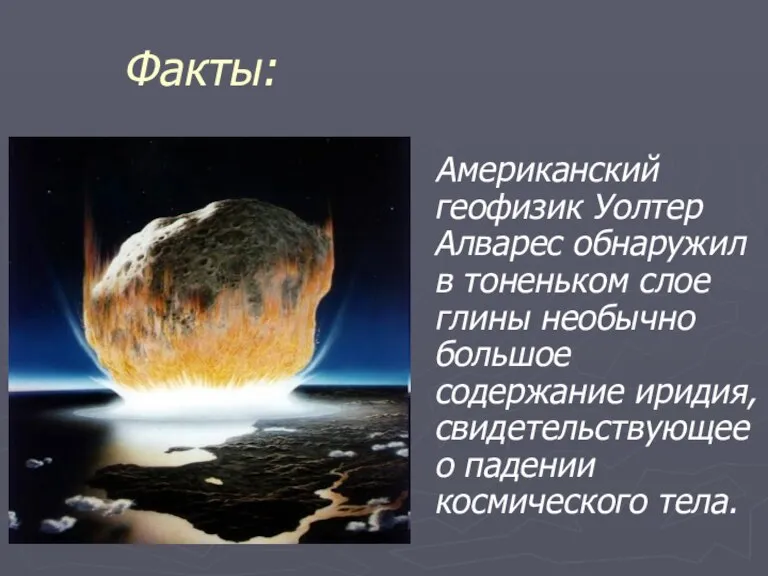 Факты:

Американский геофизик Уолтер Алварес обнаружил в тоненьком слое глины необычно большое содержание иридия, свидетельствующее о падении космического тела.